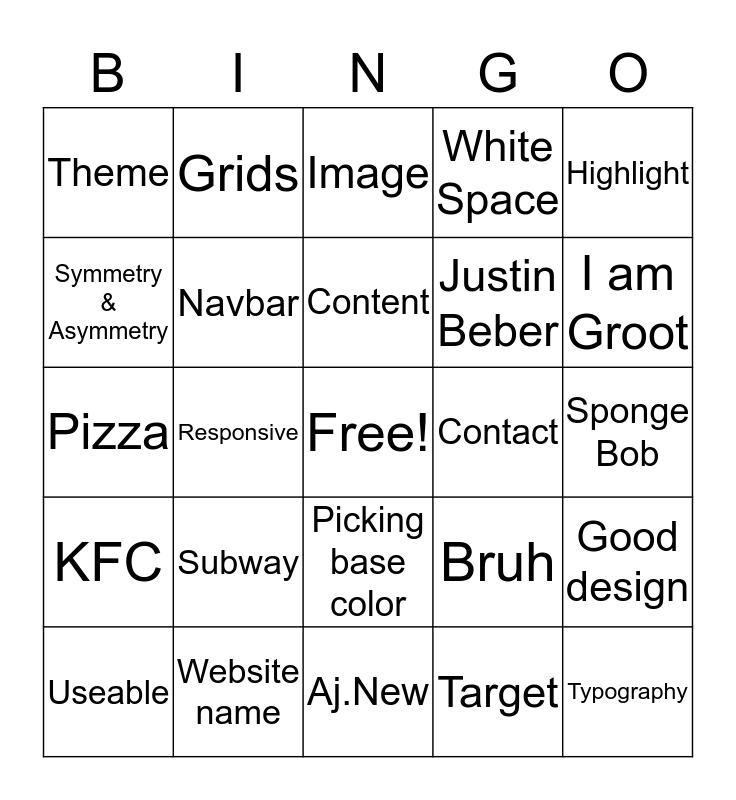 | B | I | N | G | O |
|---|---|---|---|---|
| Theme | Grids | Image | White Space | Highlight |
| Symmetry & Asymmetry | Navbar | Content | Justin Beber | I am Groot |
| Pizza | Responsive | Free! | Contact | Sponge Bob |
| KFC | Subway | Picking base color | Bruh | Good design |
| Useable | Website name | Aj.New | Target | Typography |